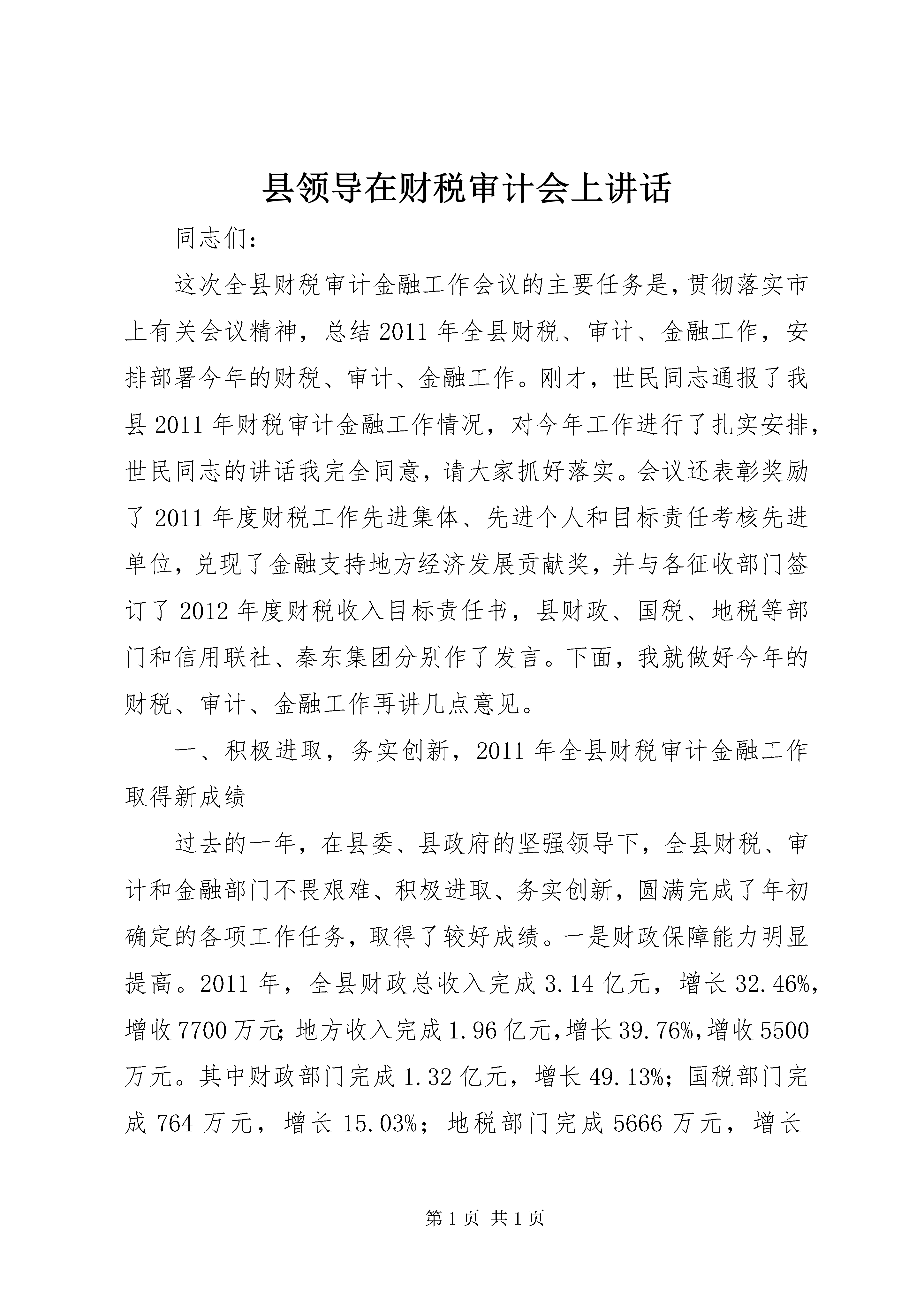 县领导在财税审计会上讲话

同志们：

这次全县财税审计金融工作会议的主要任务是，贯彻落实市上有关会议精神，总结2011年全县财税、审计、金融工作，安排部署今年的财税、审计、金融工作。刚才，世民同志通报了我县2011年财税审计金融工作情况，对今年工作进行了扎实安排，世民同志的讲话我完全同意，请大家抓好落实。会议还表彰奖励了2011年度财税工作先进集体、先进个人和目标责任考核先进单位，兑现了金融支持地方经济发展贡献奖，并与各征收部门签订了2012年度财税收入目标责任书，县财政、国税、地税等部门和信用联社、秦东集团分别作了发言。下面，我就做好今年的财税、审计、金融工作再讲几点意见。

一、积极进取，务实创新，2011年全县财税审计金融工作取得新成绩

过去的一年，在县委、县政府的坚强领导下，全县财税、审计和金融部门不畏艰难、积极进取、务实创新，圆满完成了年初确定的各项工作任务，取得了较好成绩。一是财政保障能力明显提高。2011年，全县财政总收入完成3.14亿元，增长32.46%，增收7700万元；地方收入完成1.96亿元，增长39.76%，增收5500万元。其中财政部门完成1.32亿元，增长49.13%；国税部门完成764万元，增长15.03%；地税部门完成5666万元，增长

第1页 共1页